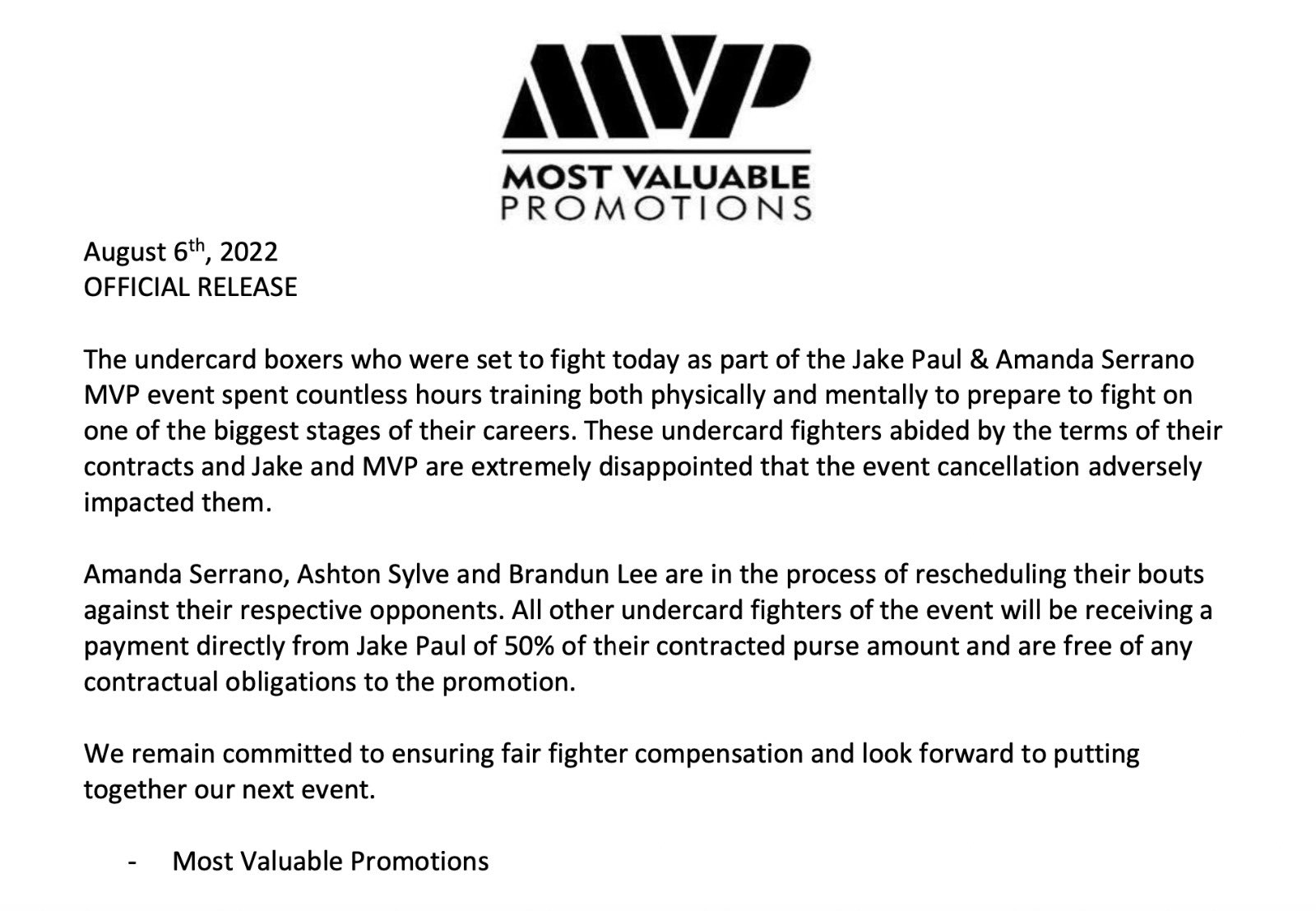 MVP

MOST VALUABLE
PROMOTIONS

August 6th, 2022
OFFICIAL RELEASE

The undercard boxers who were set to fight today as part of the Jake Paul & Amanda Serrano MVP event spent countless hours training both physically and mentally to prepare to fight on one of the biggest stages of their careers. These undercard fighters abided by the terms of their contracts and Jake and MVP are extremely disappointed that the event cancellation adversely impacted them.

Amanda Serrano, Ashton Sylve and Brandun Lee are in the process of rescheduling their bouts against their respective opponents. All other undercard fighters of the event will be receiving a payment directly from Jake Paul of 50% of their contracted purse amount and are free of any contractual obligations to the promotion.

We remain committed to ensuring fair fighter compensation and look forward to putting together our next event.

- Most Valuable Promotions